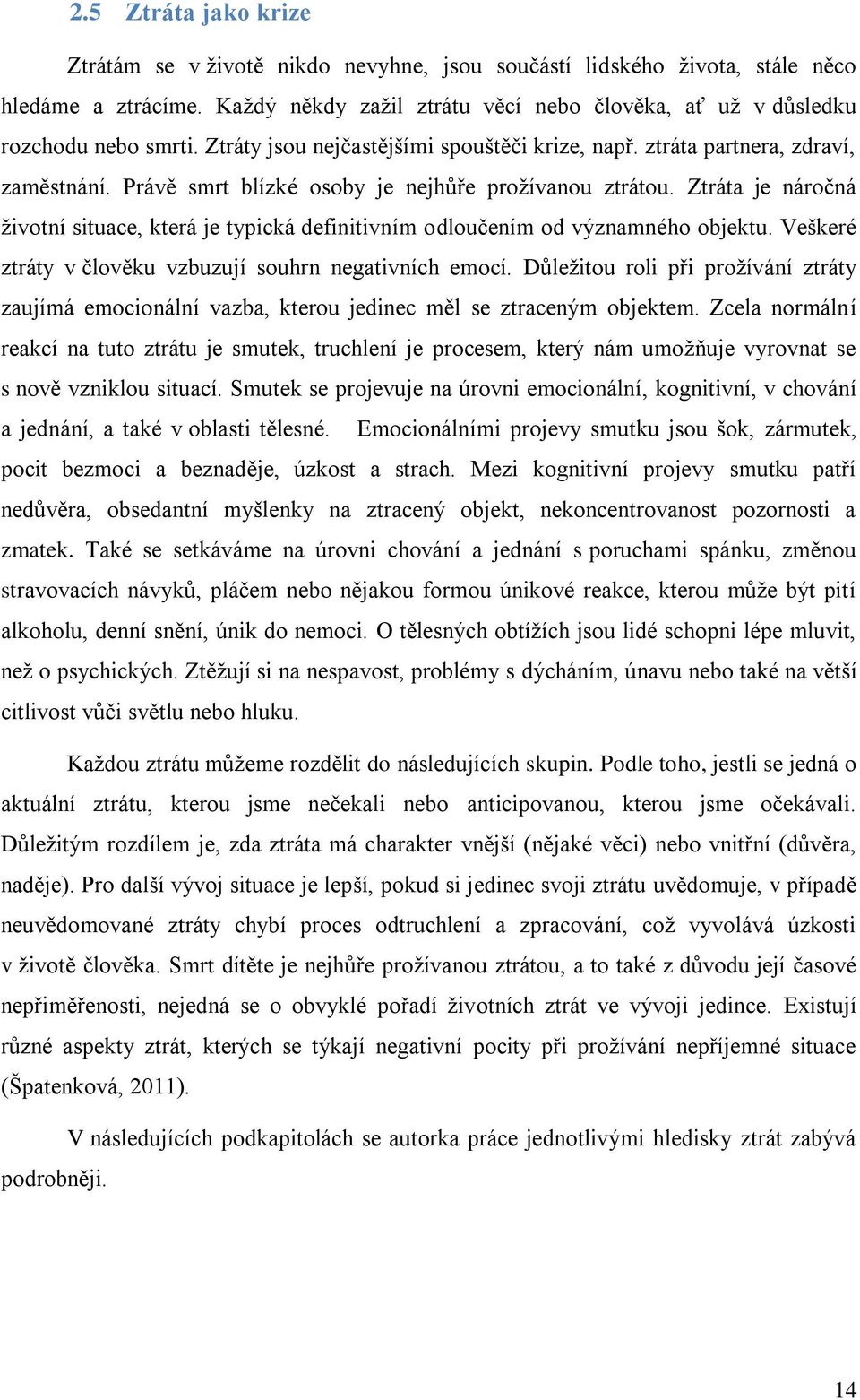 2.5 Ztráta jako krize

Ztrátám se v životě nikdo nevyhne, jsou součástí lidského života, stále něco hledáme a ztrácíme. Každý někdy zažil ztrátu věcí nebo člověka, ať už v důsledku rozchodu nebo smrti. Ztráty jsou nejčastějšími spouštěči krize, např. ztráta partnera, zdraví, zaměstnání. Právě smrt blízké osoby je nejhůře prožívanou ztrátou. Ztráta je náročná životní situace, která je typická definitivním odloučením od významného objektu. Veškeré ztráty v člověku vzbuzují souhrn negativních emocí. Důležitou roli při prožívání ztráty zaujímá emocionální vazba, kterou jedinec měl se ztraceným objektem. Zcela normální reakcí na tuto ztrátu je smutek, truchlení je procesem, který nám umožňuje vyrovnat se s nově vzniklou situací. Smutek se projevuje na úrovni emocionální, kognitivní, v chování a jednání, a také v oblasti tělesné. Emocionálními projevy smutku jsou šok, zármutek, pocit bezmoci a beznaděje, úzkost a strach. Mezi kognitivní projevy smutku patří nedůvěra, obsedantní myšlenky na ztracený objekt, nekoncentrovanost pozornosti a zmatek. Také se setkáváme na úrovni chování a jednání s poruchami spánku, změnou stravovacích návyků, pláčem nebo nějakou formou únikové reakce, kterou může být pití alkoholu, denní snění, únik do nemoci. O tělesných obtížích jsou lidé schopni lépe mluvit, než o psychických. Ztěžují si na nespavost, problémy s dýcháním, únavu nebo také na větší citlivost vůči světlu nebo hluku.

Každou ztrátu můžeme rozdělit do následujících skupin. Podle toho, jestli se jedná o aktuální ztrátu, kterou jsme nečekali nebo anticipovanou, kterou jsme očekávali. Důležitým rozdílem je, zda ztráta má charakter vnější (nějaké věci) nebo vnitřní (důvěra, naděje). Pro další vývoj situace je lepší, pokud si jedinec svoji ztrátu uvědomuje, v případě neuvědomované ztráty chybí proces odtruchlení a zpracování, což vyvolává úzkosti v životě člověka. Smrt dítěte je nejhůře prožívanou ztrátou, a to také z důvodu její časové nepřiměřenosti, nejedná se o obvyklé pořadí životních ztrát ve vývoji jedince. Existují různé aspekty ztrát, kterých se týkají negativní pocity při prožívání nepříjemné situace (Špatenková, 2011).

V následujících podkapitolách se autorka práce jednotlivými hledisky ztrát zabývá podrobněji.

14